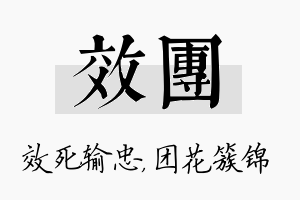 效團

效死输忠,团花簇锦